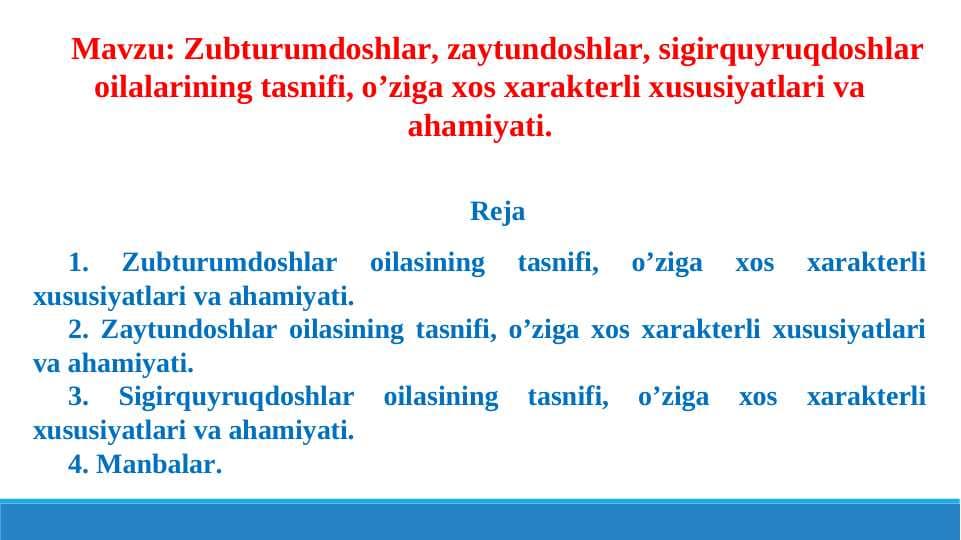 Mavzu: Zubturumdoshlar, zaytundoshlar, sigirquyruqdoshlar oilalarining tasnifi, o’ziga xos xarakterli xususiyatlari va ahamiyati.

Reja

1. Zubturumdoshlar oilasining tasnifi, o’ziga xos xarakterli xususiyatlari va ahamiyati.
2. Zaytundoshlar oilasining tasnifi, o’ziga xos xarakterli xususiyatlari va ahamiyati.
3. Sigirquyruqdoshlar oilasining tasnifi, o’ziga xos xarakterli xususiyatlari va ahamiyati.
4. Manbalar.